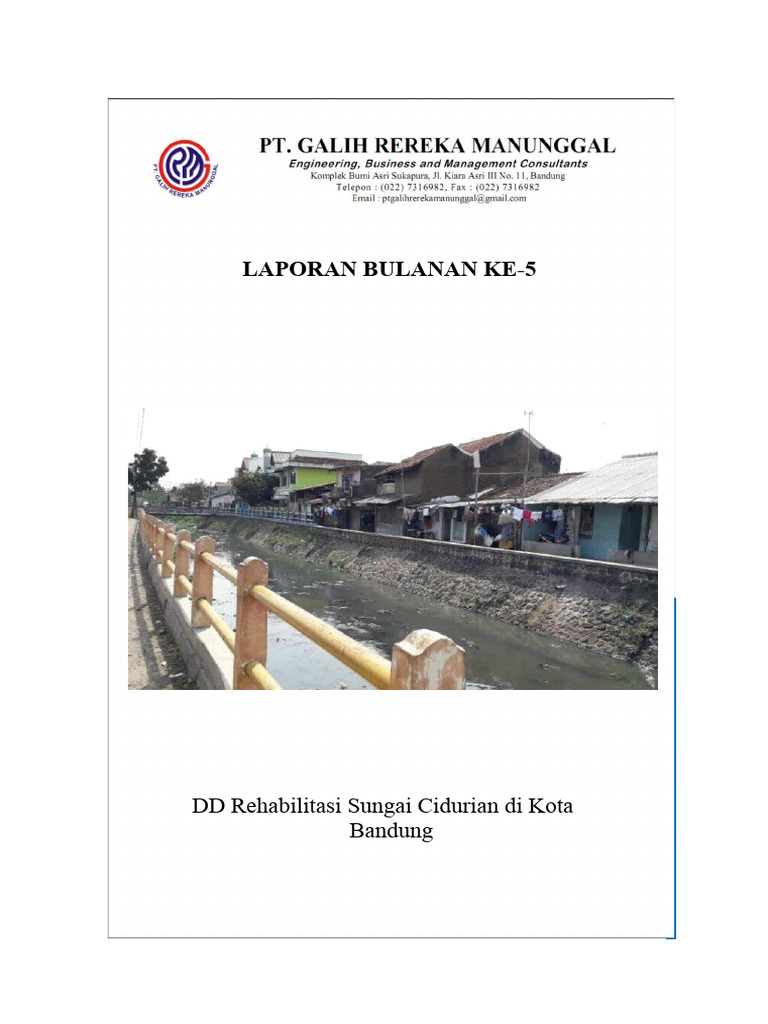 PT. GALIH REREKA MANUNGGAL

PT. GALIH REREKA MANUNGGAL
Engineering, Business and Management Consultants
Komplek Bumi Asri Sukapura, Jl. Kiara Asri III No. 11, Bandung
Telepon : (022) 7316982, Fax : (022) 7316982
Email : ptgalihrerekamanunggal@gmail.com

LAPORAN BULANAN KE-5

DD Rehabilitasi Sungai Cidurian di Kota Bandung